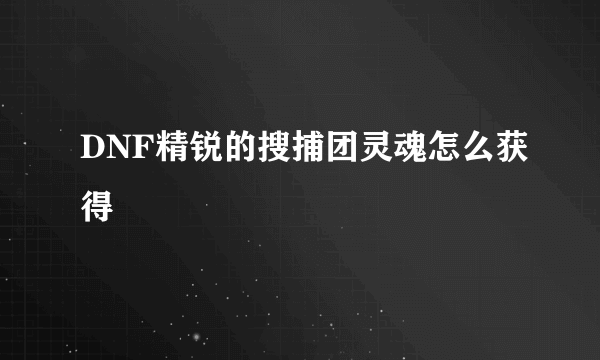 DNF精锐的搜捕团灵魂怎么获得